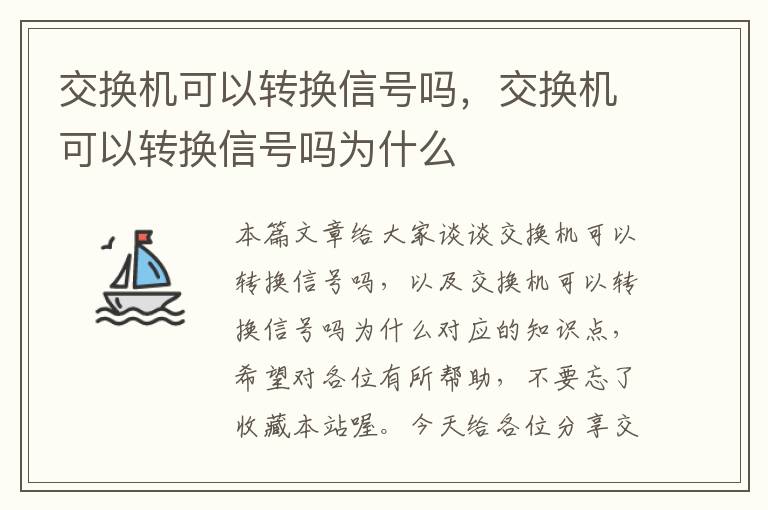 交换机可以转换信号吗，交换机可以转换信号吗为什么

本篇文章给大家谈谈交换机可以转换信号吗，以及交换机可以转换信号吗为什么对应的知识点，希望对各位有所帮助，不要忘了收藏本站喔。今天给各位分享交